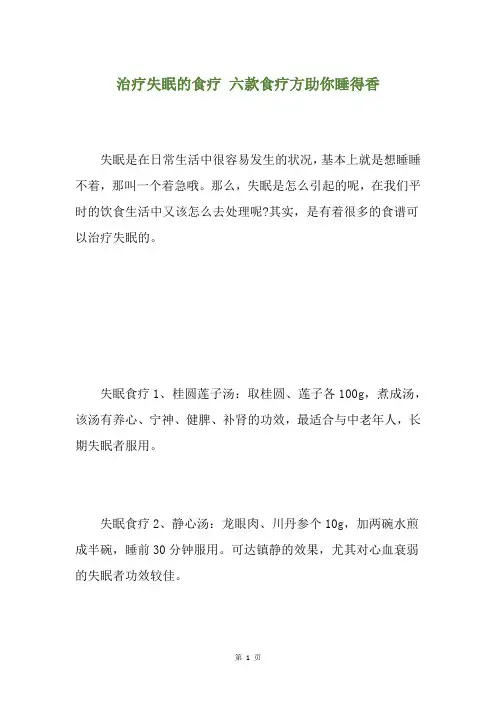 治疗失眠的食疗 六款食疗方助你睡得香

失眠是在日常生活中很容易发生的状况，基本上就是想睡睡不着，那叫一个着急哦。那么，失眠是怎么引起的呢，在我们平时的饮食生活中又该怎么去处理呢?其实，是有着很多的食谱可以治疗失眠的。

失眠食疗 1、桂圆莲子汤：取桂圆、莲子各 100g，煮成汤，该汤有养心、宁神、健脾、补肾的功效，最适合与中老年人，长期失眠者服用。

失眠食疗 2、静心汤：龙眼肉、川丹参个 10g，加两碗水煎成半碗，睡前 30 分钟服用。可达镇静的效果，尤其对心血衰弱的失眠者功效较佳。

第 1 页